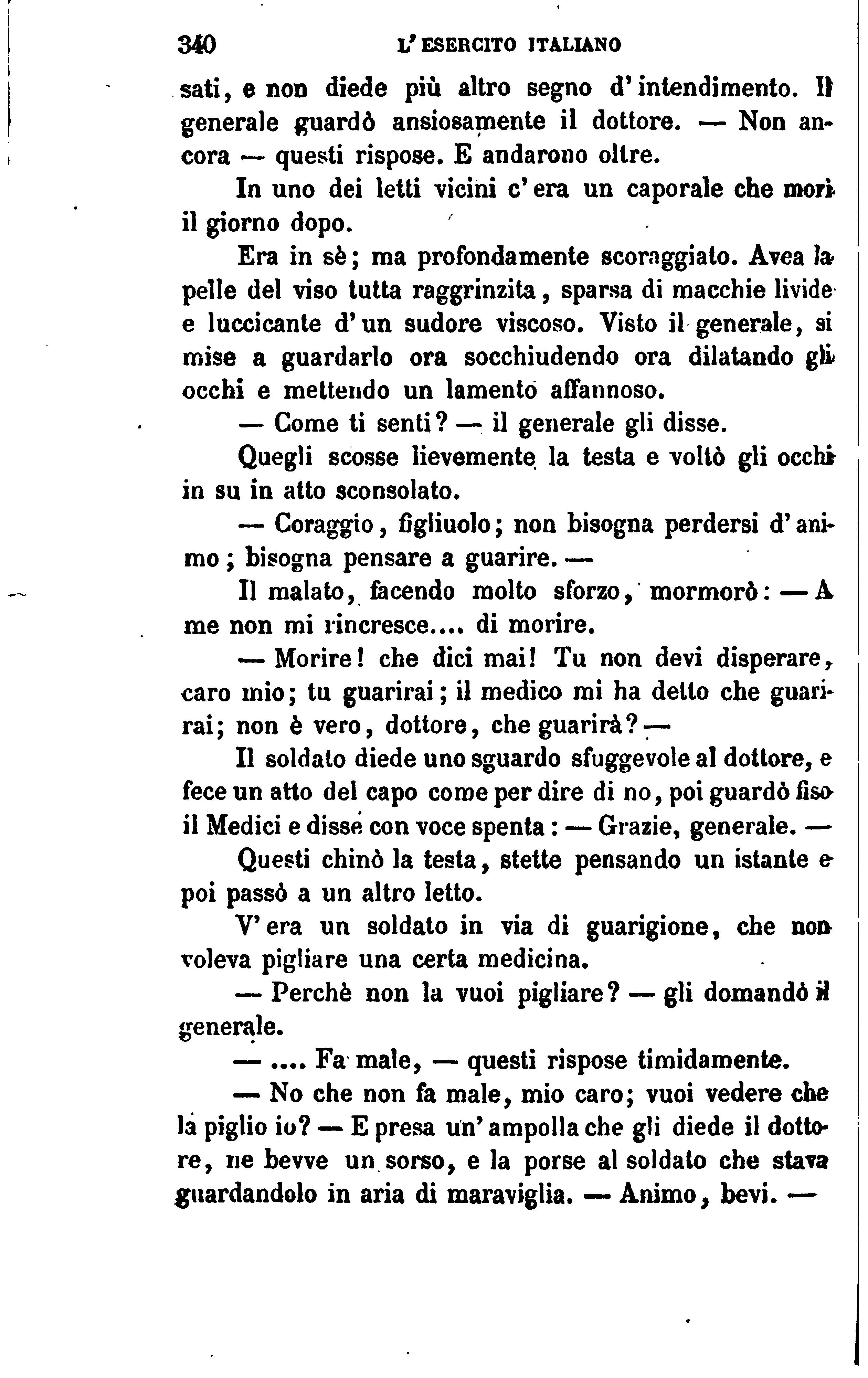 340 L'ESERCITO ITALIANO

sati, e non diede più altro segno d'intendimento. Il generale guardò ansiosamente il dottore. — Non ancora — questi rispose. E andarono oltre.

In uno dei letti vicini c'era un caporale che morì il giorno dopo.

Era in sè; ma profondamente scoraggiato. Avea la pelle del viso tutta raggrinzita, sparsa di macchie livide e luccicante d'un sudore viscoso. Visto il generale, si mise a guardarlo ora socchiudendo ora dilatando gli occhi e mettendo un lamento affannoso.

— Come ti senti? — il generale gli disse.

Quegli scosse lievemente la testa e voltò gli occhi in su in atto sconsolato.

— Coraggio, figliuolo; non bisogna perdersi d'animo; bisogna pensare a guarire. —

Il malato, facendo molto sforzo, mormorò: — A me non mi rincresce.... di morire.

— Morire! che dici mai! Tu non devi disperare, caro mio; tu guarirai; il medico mi ha detto che guarirai; non è vero, dottore, che guarirà? —

Il soldato diede uno sguardo sfuggevole al dottore, e fece un atto del capo come per dire di no, poi guardò fiso il Medici e disse con voce spenta: — Grazie, generale. —

Questi chinò la testa, stette pensando un istante e poi passò a un altro letto.

V'era un soldato in via di guarigione, che non voleva pigliare una certa medicina.

— Perchè non la vuoi pigliare? — gli domandò il generale.

— .... Fa male, — questi rispose timidamente.

— No che non fa male, mio caro; vuoi vedere che la piglio io? — E presa un'ampolla che gli diede il dottore, ne bevve un sorso, e la porse al soldato che stava guardandolo in aria di maraviglia. — Animo, bevi. —